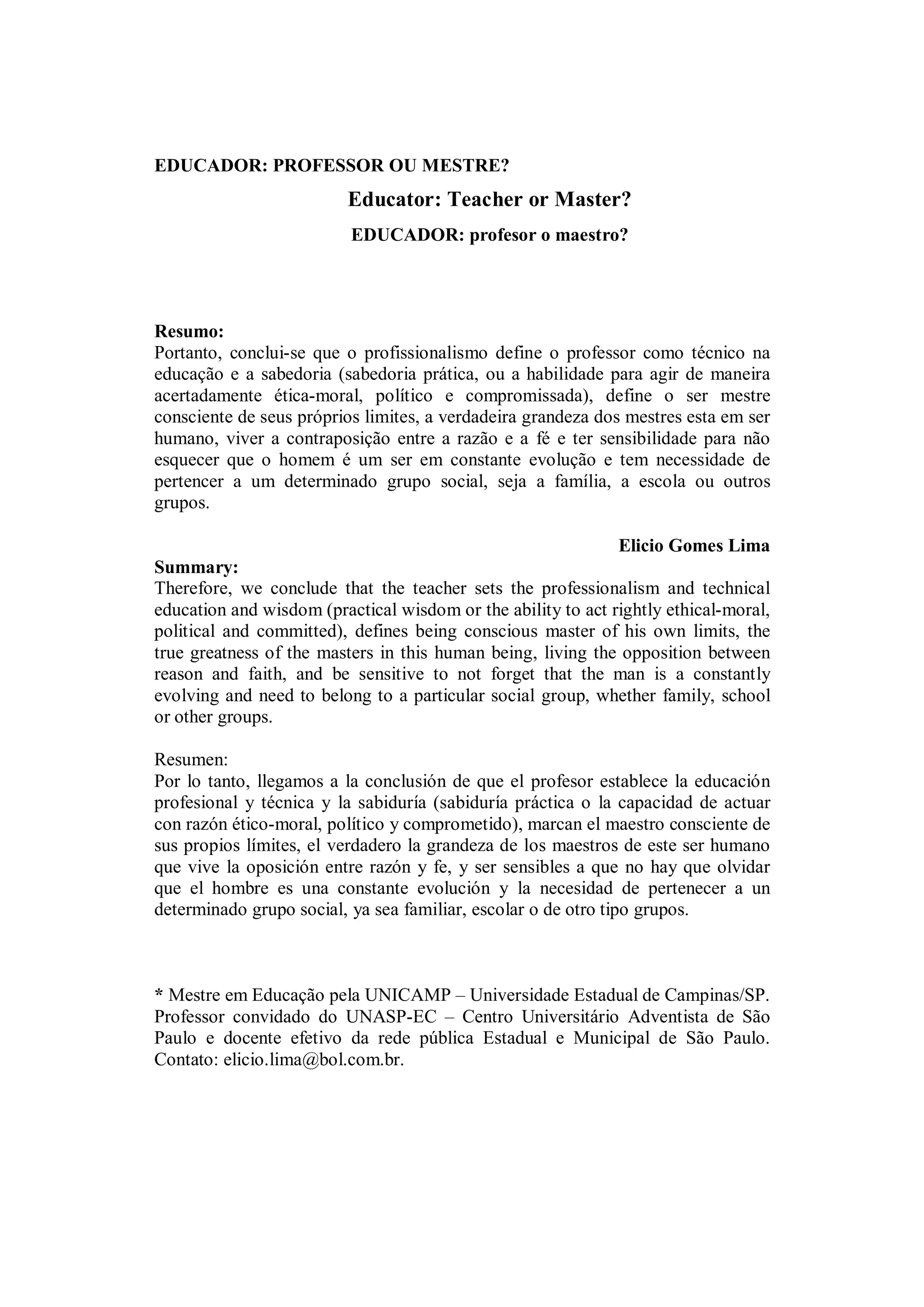 EDUCADOR: PROFESSOR OU MESTRE?

Educator: Teacher or Master?

EDUCADOR: profesor o maestro?

Resumo:
Portanto, conclui-se que o profissionalismo define o professor como técnico na educação e a sabedoria (sabedoria prática, ou a habilidade para agir de maneira acertadamente ética-moral, político e compromissada), define o ser mestre consciente de seus próprios limites, a verdadeira grandeza dos mestres esta em ser humano, viver a contraposição entre a razão e a fé e ter sensibilidade para não esquecer que o homem é um ser em constante evolução e tem necessidade de pertencer a um determinado grupo social, seja a família, a escola ou outros grupos.

Elicio Gomes Lima

Summary:
Therefore, we conclude that the teacher sets the professionalism and technical education and wisdom (practical wisdom or the ability to act rightly ethical-moral, political and committed), defines being conscious master of his own limits, the true greatness of the masters in this human being, living the opposition between reason and faith, and be sensitive to not forget that the man is a constantly evolving and need to belong to a particular social group, whether family, school or other groups.

Resumen:
Por lo tanto, llegamos a la conclusión de que el profesor establece la educación profesional y técnica y la sabiduría (sabiduría práctica o la capacidad de actuar con razón ético-moral, político y comprometido), marcan el maestro consciente de sus propios límites, el verdadero la grandeza de los maestros de este ser humano que vive la oposición entre razón y fe, y ser sensibles a que no hay que olvidar que el hombre es una constante evolución y la necesidad de pertenecer a un determinado grupo social, ya sea familiar, escolar o de otro tipo grupos.

* Mestre em Educação pela UNICAMP – Universidade Estadual de Campinas/SP. Professor convidado do UNASP-EC – Centro Universitário Adventista de São Paulo e docente efetivo da rede pública Estadual e Municipal de São Paulo. Contato: elicio.lima@bol.com.br.